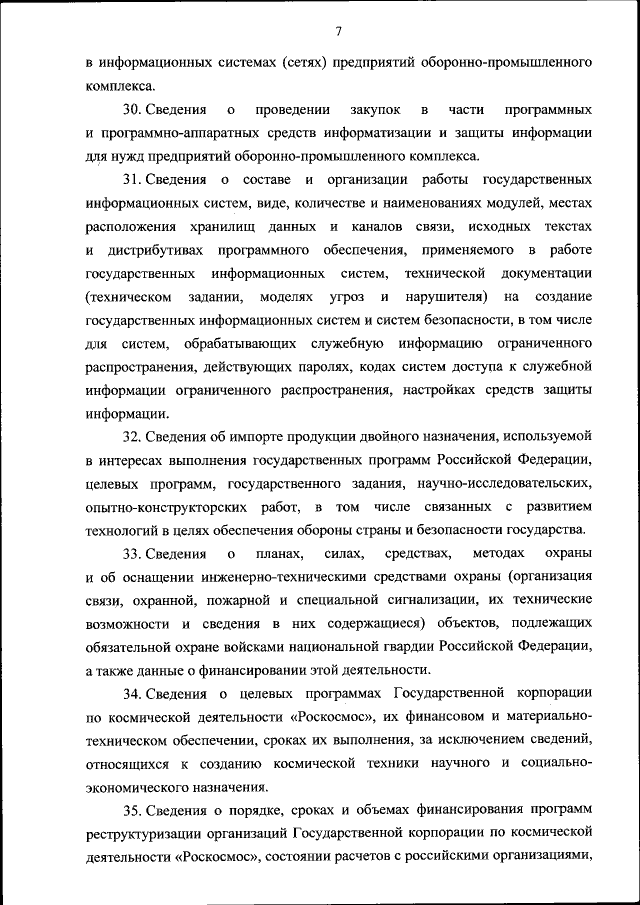 7

в информационных системах (сетях) предприятий оборонно-промышленного комплекса.

30. Сведения о проведении закупок в части программных и программно-аппаратных средств информатизации и защиты информации для нужд предприятий оборонно-промышленного комплекса.

31. Сведения о составе и организации работы государственных информационных систем, виде, количестве и наименованиях модулей, местах расположения хранилищ данных и каналов связи, исходных текстах и дистрибутивах программного обеспечения, применяемого в работе государственных информационных систем, технической документации (техническом задании, моделях угроз и нарушителя) на создание государственных информационных систем и систем безопасности, в том числе для систем, обрабатывающих служебную информацию ограниченного распространения, действующих паролях, кодах систем доступа к служебной информации ограниченного распространения, настройках средств защиты информации.

32. Сведения об импорте продукции двойного назначения, используемой в интересах выполнения государственных программ Российской Федерации, целевых программ, государственного задания, научно-исследовательских, опытно-конструкторских работ, в том числе связанных с развитием технологий в целях обеспечения обороны страны и безопасности государства.

33. Сведения о планах, силах, средствах, методах охраны и об оснащении инженерно-техническими средствами охраны (организация связи, охранной, пожарной и специальной сигнализации, их технические возможности и сведения в них содержащиеся) объектов, подлежащих обязательной охране войсками национальной гвардии Российской Федерации, а также данные о финансировании этой деятельности.

34. Сведения о целевых программах Государственной корпорации по космической деятельности «Роскосмос», их финансовом и материально-техническом обеспечении, сроках их выполнения, за исключением сведений, относящихся к созданию космической техники научного и социально-экономического назначения.

35. Сведения о порядке, сроках и объемах финансирования программ реструктуризации организаций Государственной корпорации по космической деятельности «Роскосмос», состоянии расчетов с российскими организациями,